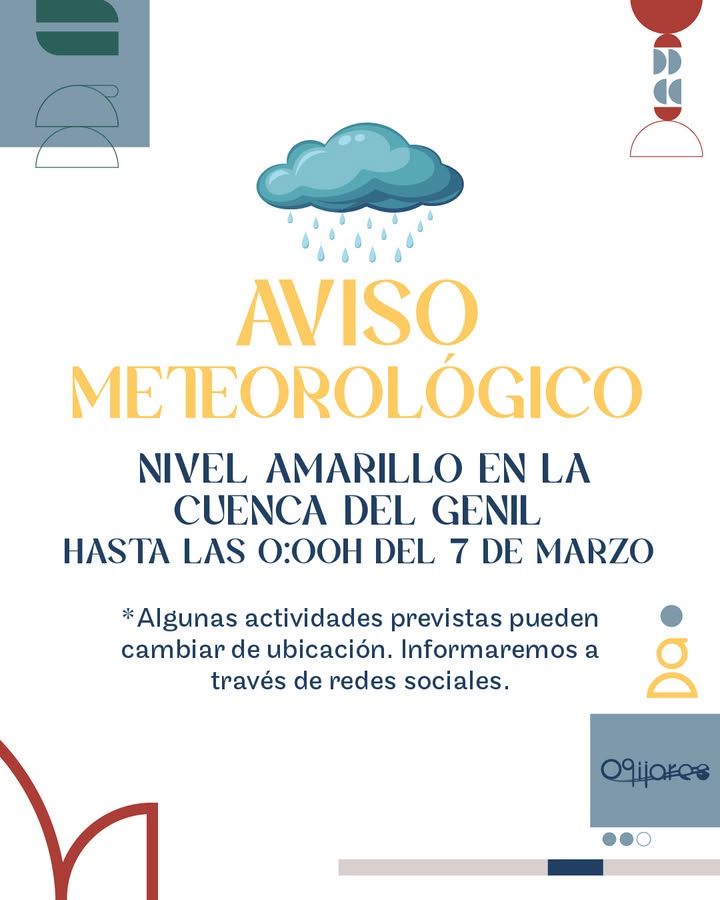 AVISO METEOROLÓGICO

NIVEL AMARILLO EN LA CUENCA DEL GENIL
HASTA LAS 0:00H DEL 7 DE MARZO

*Algunas actividades previstas pueden cambiar de ubicación. Informaremos a través de redes sociales.

Ogíjares